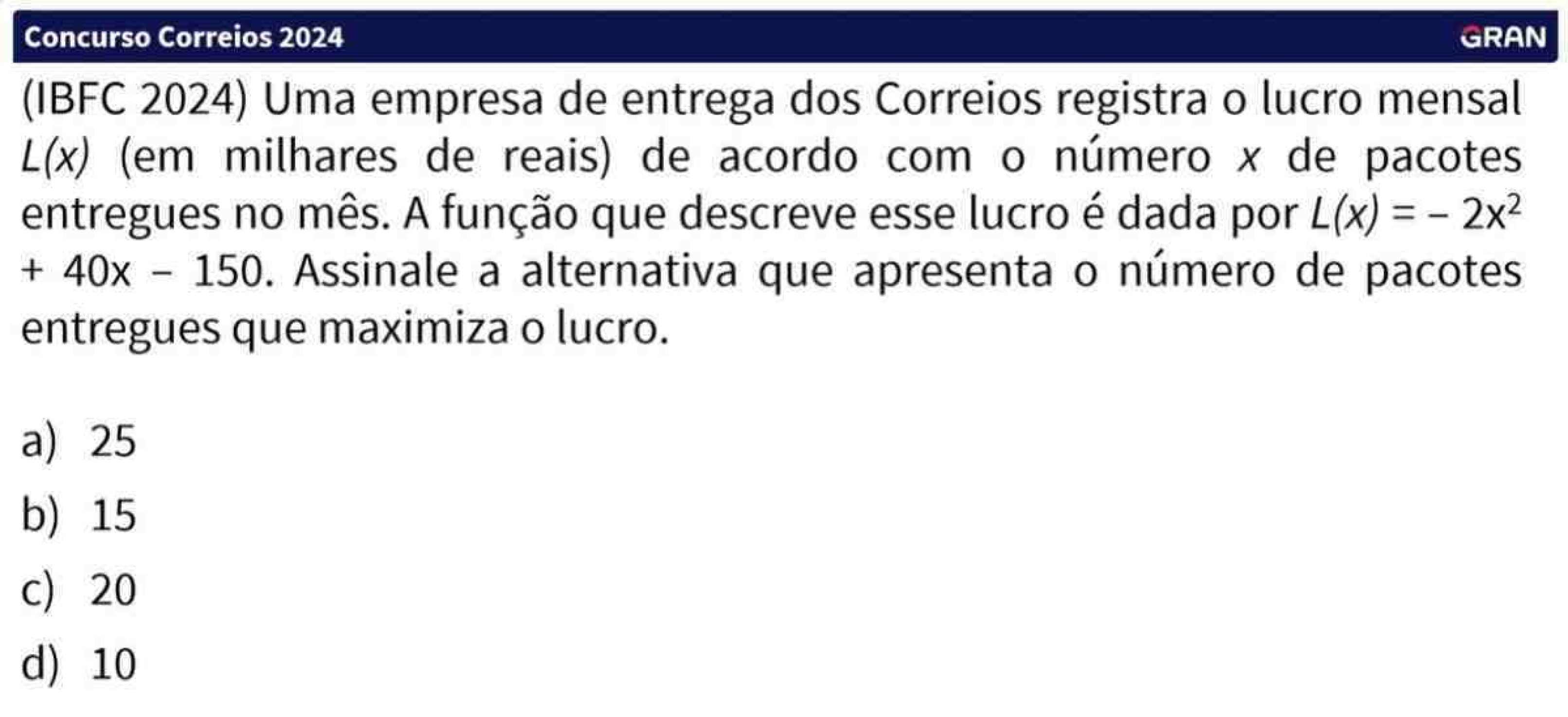 Concurso Correios 2024 GRAN

(IBFC 2024) Uma empresa de entrega dos Correios registra o lucro mensal $L(x)$ (em milhares de reais) de acordo com o número $x$ de pacotes entregues no mês. A função que descreve esse lucro é dada por $L(x) = -2x^2 + 40x - 150$. Assinale a alternativa que apresenta o número de pacotes entregues que maximiza o lucro.

a) 25
b) 15
c) 20
d) 10